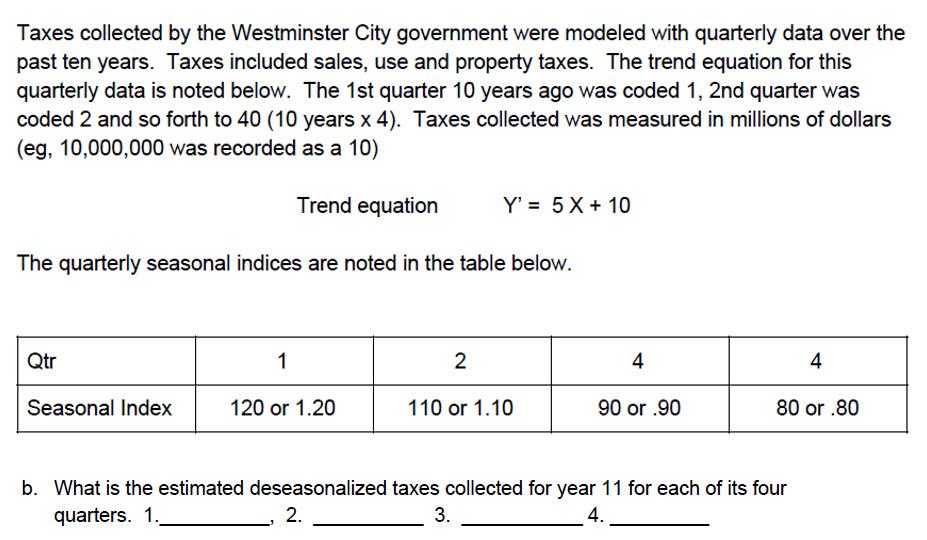 Taxes collected by the Westminster City government were modeled with quarterly data over the past ten years. Taxes included sales, use and property taxes. The trend equation for this quarterly data is noted below. The 1st quarter 10 years ago was coded 1, 2nd quarter was coded 2 and so forth to 40 (10 years x 4). Taxes collected was measured in millions of dollars (eg, 10,000,000 was recorded as a 10)

Trend equation $Y' = 5X + 10$

The quarterly seasonal indices are noted in the table below.

| Qtr | 1 | 2 | 4 | 4 |
|---|---|---|---|---|
| Seasonal Index | 120 or 1.20 | 110 or 1.10 | 90 or .90 | 80 or .80 |

b. What is the estimated deseasonalized taxes collected for year 11 for each of its four quarters. 1.__________, 2. __________ 3. __________ 4. __________